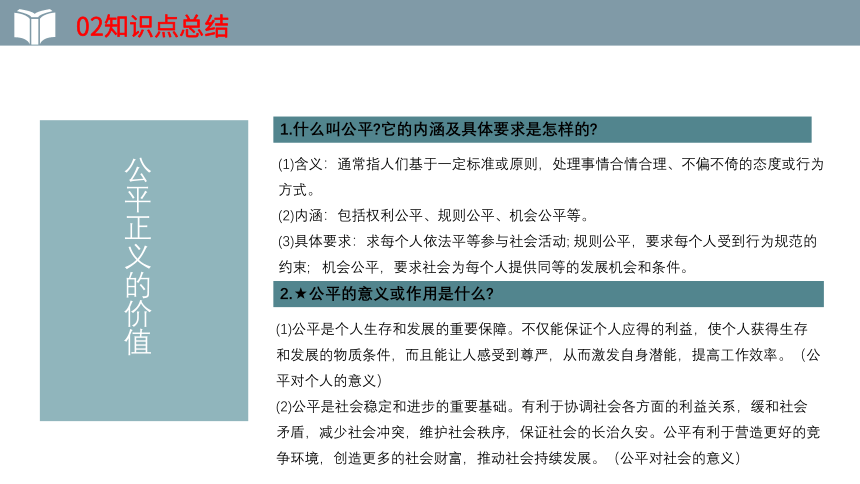 02知识点总结

公平正义的价值

1.什么叫公平?它的内涵及具体要求是怎样的?

(1)含义：通常指人们基于一定标准或原则，处理事情合情合理、不偏不倚的态度或行为方式。

(2)内涵：包括权利公平、规则公平、机会公平等。

(3)具体要求：求每个人依法平等参与社会活动; 规则公平，要求每个人受到行为规范的约束；机会公平，要求社会为每个人提供同等的发展机会和条件。

2.★公平的意义或作用是什么?

(1)公平是个人生存和发展的重要保障。不仅能保证个人应得的利益，使个人获得生存和发展的物质条件，而且能让人感受到尊严，从而激发自身潜能，提高工作效率。（公平对个人的意义）

(2)公平是社会稳定和进步的重要基础。有利于协调社会各方面的利益关系，缓和社会矛盾，减少社会冲突，维护社会秩序，保证社会的长治久安。公平有利于营造更好的竞争环境，创造更多的社会财富，推动社会持续发展。（公平对社会的意义）